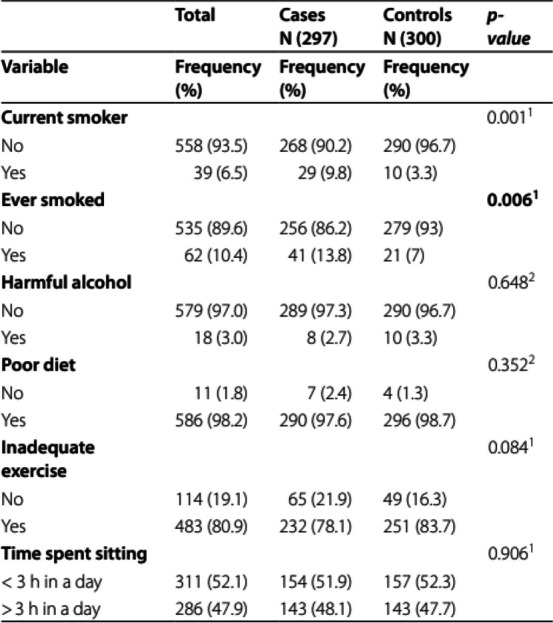 |  | Total | Cases N (297) | Controls N (300) | p-value |
|---|---|---|---|---|
| Variable | Frequency (%) | Frequency (%) | Frequency (%) |  |
| Current smoker |  |  |  | 0.001$^{1}$ |
| No | 558 (93.5) | 268 (90.2) | 290 (96.7) |  |
| Yes | 39 (6.5) | 29 (9.8) | 10 (3.3) |  |
| Ever smoked |  |  |  | 0.006$^{1}$ |
| No | 535 (89.6) | 256 (86.2) | 279 (93) |  |
| Yes | 62 (10.4) | 41 (13.8) | 21 (7) |  |
| Harmful alcohol |  |  |  | 0.648$^{2}$ |
| No | 579 (97.0) | 289 (97.3) | 290 (96.7) |  |
| Yes | 18 (3.0) | 8 (2.7) | 10 (3.3) |  |
| Poor diet |  |  |  | 0.352$^{2}$ |
| No | 11 (1.8) | 7 (2.4) | 4 (1.3) |  |
| Yes | 586 (98.2) | 290 (97.6) | 296 (98.7) |  |
| Inadequate exercise |  |  |  | 0.084$^{1}$ |
| No | 114 (19.1) | 65 (21.9) | 49 (16.3) |  |
| Yes | 483 (80.9) | 232 (78.1) | 251 (83.7) |  |
| Time spent sitting |  |  |  | 0.906$^{1}$ |
| < 3 h in a day | 311 (52.1) | 154 (51.9) | 157 (52.3) |  |
| > 3 h in a day | 286 (47.9) | 143 (48.1) | 143 (47.7) |  |